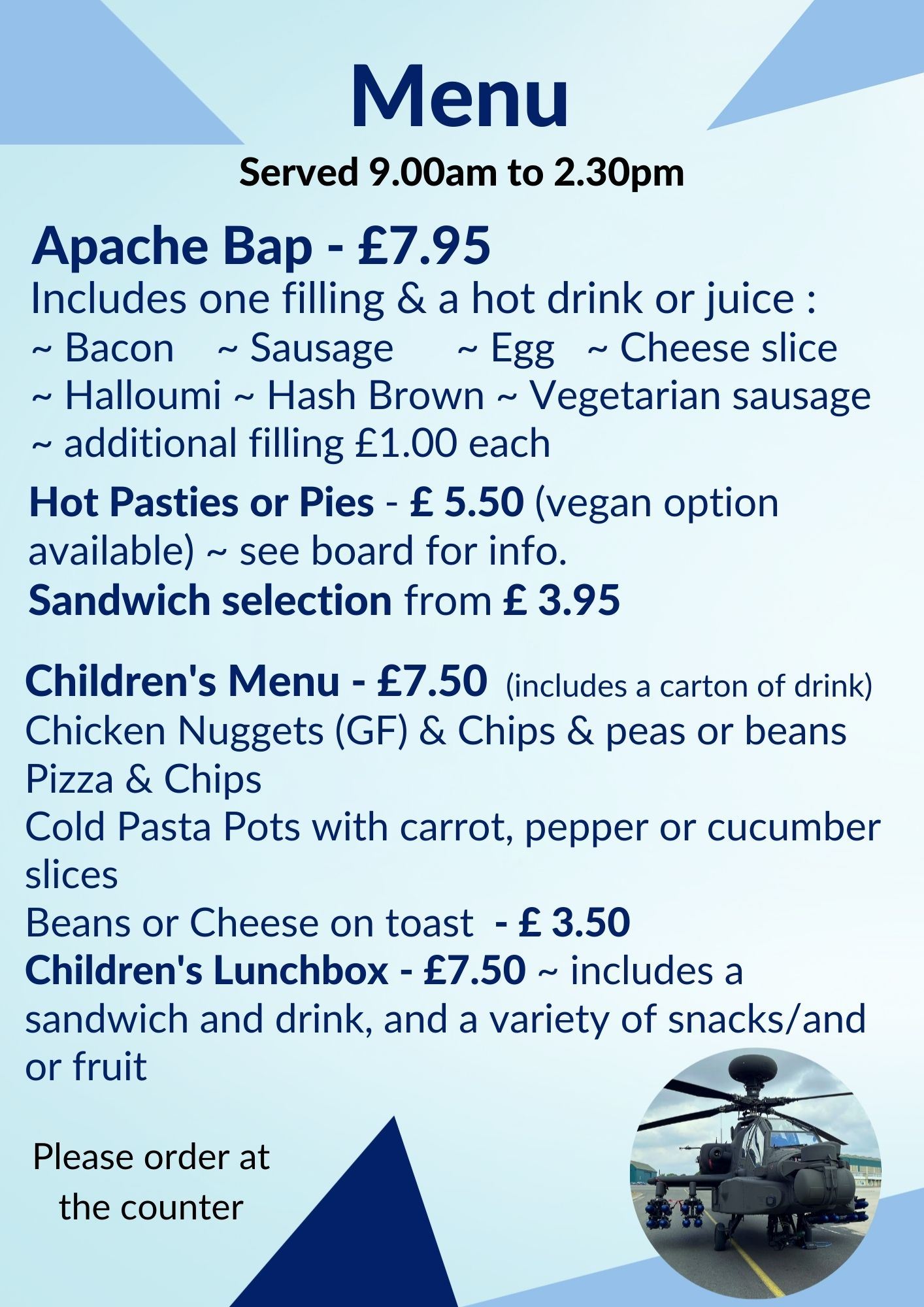 Menu

Served 9.00am to 2.30pm

Apache Bap - £7.95

Includes one filling & a hot drink or juice :
~ Bacon ~ Sausage ~ Egg ~ Cheese slice
~ Halloumi ~ Hash Brown ~ Vegetarian sausage
~ additional filling £1.00 each

Hot Pasties or Pies - £ 5.50 (vegan option available) ~ see board for info.
Sandwich selection from £ 3.95

Children's Menu - £7.50 (includes a carton of drink)
Chicken Nuggets (GF) & Chips & peas or beans
Pizza & Chips
Cold Pasta Pots with carrot, pepper or cucumber slices
Beans or Cheese on toast - £ 3.50
Children's Lunchbox - £7.50 ~ includes a sandwich and drink, and a variety of snacks/and or fruit

Please order at the counter